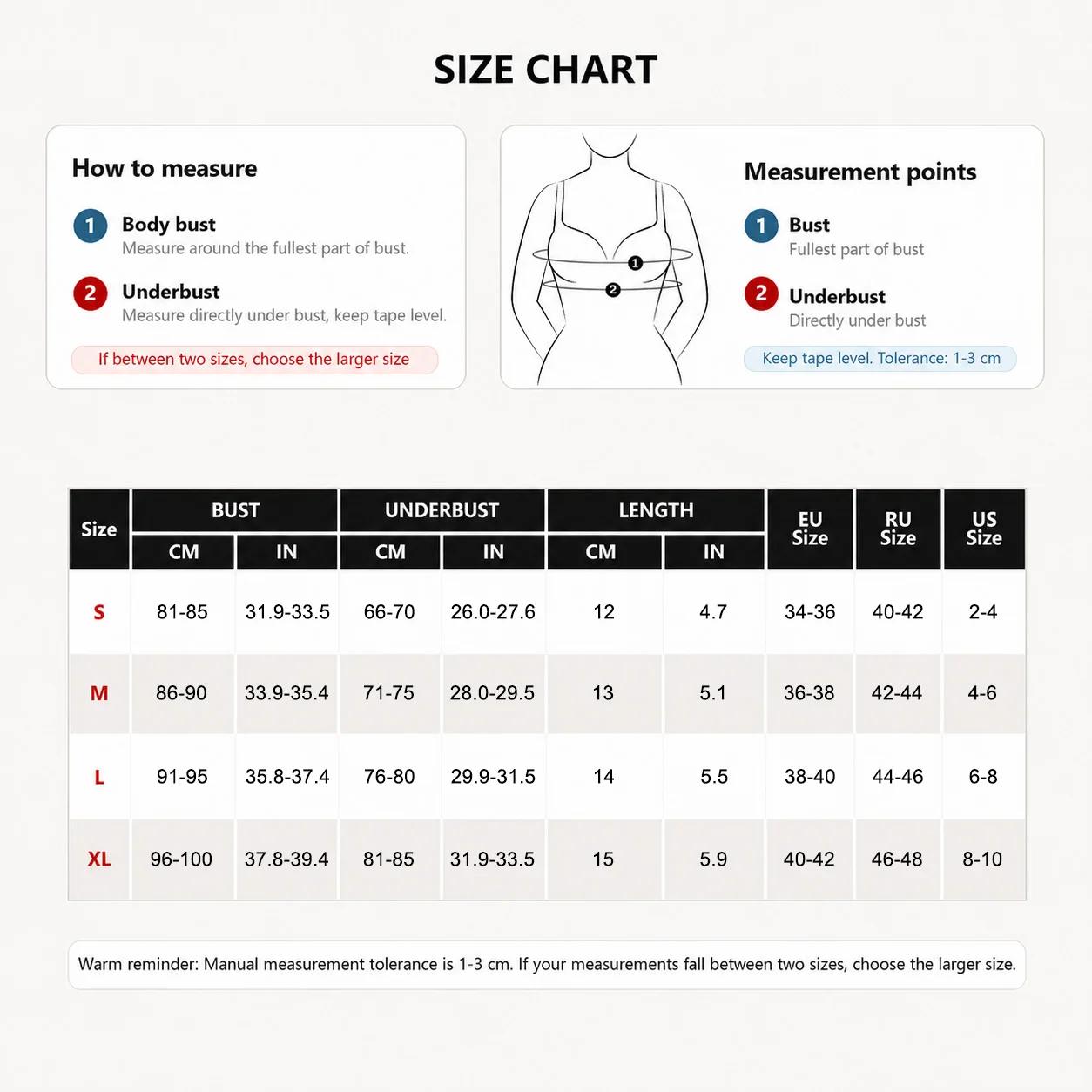 SIZE CHART

How to measure

1 Body bust
Measure around the fullest part of bust.

2 Underbust
Measure directly under bust, keep tape level.

If between two sizes, choose the larger size

1
2

Measurement points

1 Bust
Fullest part of bust

2 Underbust
Directly under bust

Keep tape level. Tolerance: 1-3 cm

| Size | BUST CM | BUST IN | UNDERBUST CM | UNDERBUST IN | LENGTH CM | LENGTH IN | EU Size | RU Size | US Size |
|---|---|---|---|---|---|---|---|---|---|
| S | 81-85 | 31.9-33.5 | 66-70 | 26.0-27.6 | 12 | 4.7 | 34-36 | 40-42 | 2-4 |
| M | 86-90 | 33.9-35.4 | 71-75 | 28.0-29.5 | 13 | 5.1 | 36-38 | 42-44 | 4-6 |
| L | 91-95 | 35.8-37.4 | 76-80 | 29.9-31.5 | 14 | 5.5 | 38-40 | 44-46 | 6-8 |
| XL | 96-100 | 37.8-39.4 | 81-85 | 31.9-33.5 | 15 | 5.9 | 40-42 | 46-48 | 8-10 |

Warm reminder: Manual measurement tolerance is 1-3 cm. If your measurements fall between two sizes, choose the larger size.